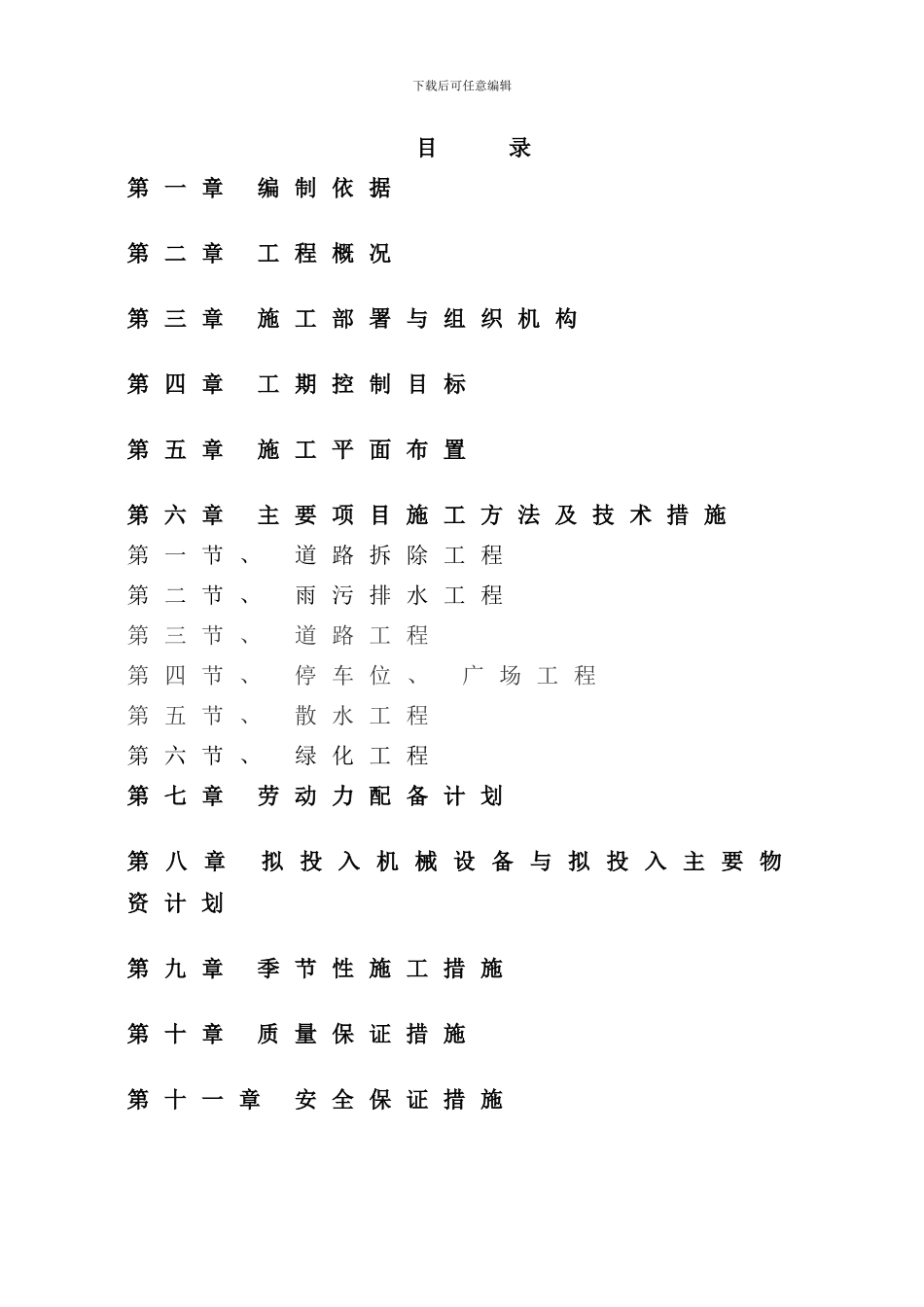 下载后可任意编辑

目 录

第一章 编制依据

第二章 工程概况

第三章 施工部署与组织机构

第四章 工期控制目标

第五章 施工平面布置

第六章 主要项目施工方法及技术措施

第一节、 道路拆除工程

第二节、 雨污排水工程

第三节、 道路工程

第四节、 停车位、 广场工程

第五节、 散水工程

第六节、 绿化工程

第七章 劳动力配备计划

第八章 拟投入机械设备与拟投入主要物资计划

第九章 季节性施工措施

第十章 质量保证措施

第十一章 安全保证措施